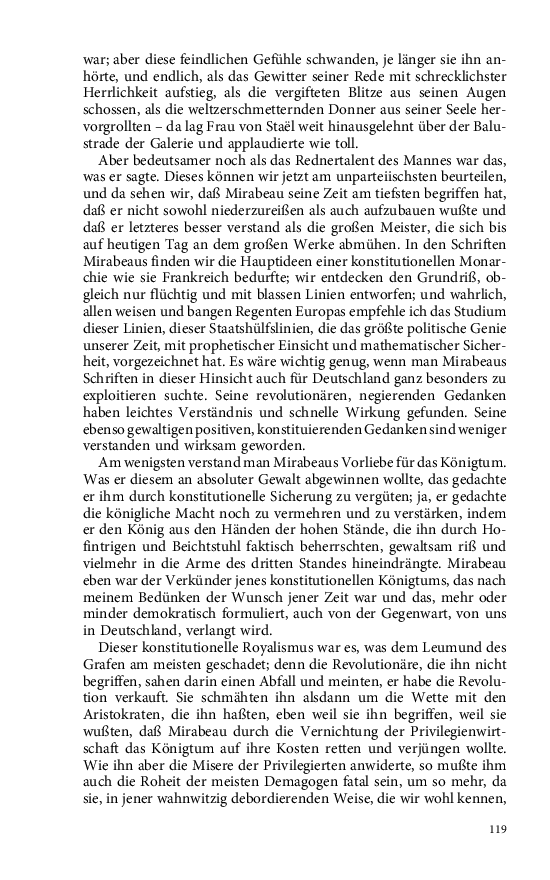 war; aber diese feindlichen Gefühle schwanden, je länger sie ihn anhörte, und endlich, als das Gewitter seiner Rede mit schrecklichster Herrlichkeit aufstieg, als die vergifteten Blitze aus seinen Augen schossen, als die weltzerschmetternden Donner aus seiner Seele hervorgrollten – da lag Frau von Staël weit hinausgelehnt über der Balustrade der Galerie und applaudierte wie toll.

Aber bedeutsamer noch als das Rednertalent des Mannes war das, was er sagte. Dieses können wir jetzt am unparteiischsten beurteilen, und da sehen wir, daß Mirabeau seine Zeit am tiefsten begriffen hat, daß er nicht sowohl niederzureißen als auch aufzubauen wußte und daß er letzteres besser verstand als die großen Meister, die sich bis auf heutigen Tag an dem großen Werke abmühen. In den Schriften Mirabeaus finden wir die Hauptideen einer konstitutionellen Monarchie wie sie Frankreich bedurfte; wir entdecken den Grundriß, obgleich nur flüchtig und mit blassen Linien entworfen; und wahrlich, allen weisen und bangen Regenten Europas empfehle ich das Studium dieser Linien, dieser Staatshülfslinien, die das größte politische Genie unserer Zeit, mit prophetischer Einsicht und mathematischer Sicherheit, vorgezeichnet hat. Es wäre wichtig genug, wenn man Mirabeaus Schriften in dieser Hinsicht auch für Deutschland ganz besonders zu exploitieren suchte. Seine revolutionären, negierenden Gedanken haben leichtes Verständnis und schnelle Wirkung gefunden. Seine ebenso gewaltigen positiven, konstituierenden Gedanken sind weniger verstanden und wirksam geworden.

Am wenigsten verstand man Mirabeaus Vorliebe für das Königtum. Was er diesem an absoluter Gewalt abgewinnen wollte, das gedachte er ihm durch konstitutionelle Sicherung zu vergüten; ja, er gedachte die königliche Macht noch zu vermehren und zu verstärken, indem er den König aus den Händen der hohen Stände, die ihn durch Hofintrigen und Beichtstuhl faktisch beherrschten, gewaltsam riß und vielmehr in die Arme des dritten Standes hineindrängte. Mirabeau eben war der Verkünder jenes konstitutionellen Königtums, das nach meinem Bedünken der Wunsch jener Zeit war und das, mehr oder minder demokratisch formuliert, auch von der Gegenwart, von uns in Deutschland, verlangt wird.

Dieser konstitutionelle Royalismus war es, was dem Leumund des Grafen am meisten geschadet; denn die Revolutionäre, die ihn nicht begriffen, sahen darin einen Abfall und meinten, er habe die Revolution verkauft. Sie schmähten ihn alsdann um die Wette mit den Aristokraten, die ihn haßten, eben weil sie ihn begriffen, weil sie wußten, daß Mirabeau durch die Vernichtung der Privilegienwirtschaft das Königtum auf ihre Kosten retten und verjüngen wollte. Wie ihn aber die Misere der Privilegierten anwiderte, so mußte ihm auch die Roheit der meisten Demagogen fatal sein, um so mehr, da sie, in jener wahnwitzig debordierenden Weise, die wir wohl kennen,

119